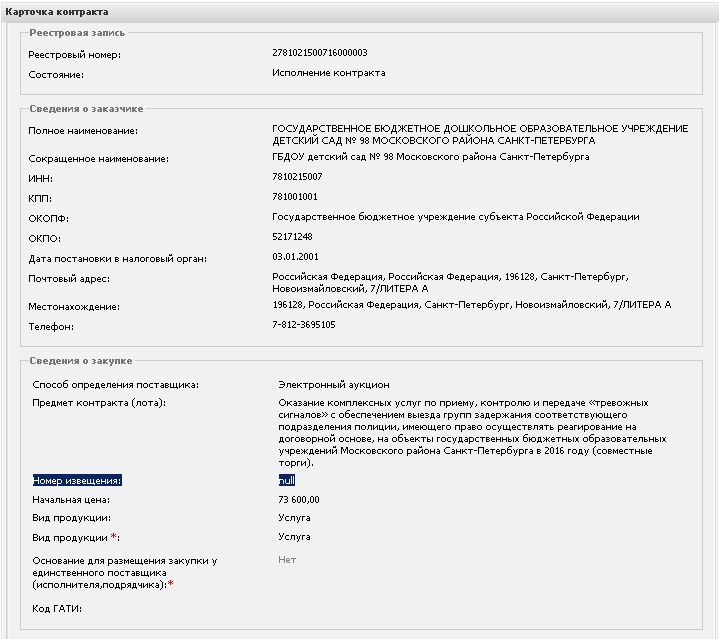 Карточка контракта

Реестровая запись

Реестровый номер: 2781021500716000003

Состояние: Исполнение контракта

Сведения о заказчике

Полное наименование: ГОСУДАРСТВЕННОЕ БЮДЖЕТНОЕ ДОШКОЛЬНОЕ ОБРАЗОВАТЕЛЬНОЕ УЧРЕЖДЕНИЕ ДЕТСКИЙ САД № 98 МОСКОВСКОГО РАЙОНА САНКТ-ПЕТЕРБУРГА

Сокращенное наименование: ГБДОУ детский сад № 98 Московского района Санкт-Петербурга

ИНН: 7810215007

КПП: 781001001

ОКОПФ: Государственное бюджетное учреждение субъекта Российской Федерации

ОКПО: 52171248

Дата постановки в налоговый орган: 03.01.2001

Почтовый адрес: Российская Федерация, Российская Федерация, 196128, Санкт-Петербург, Новоизмайловский, 7/ЛИТЕРА А

Местонахождение: 196128, Российская Федерация, Санкт-Петербург, Новоизмайловский, 7/ЛИТЕРА А

Телефон: 7-812-3695105

Сведения о закупке

Способ определения поставщика: Электронный аукцион

Предмет контракта (лота): Оказание комплексных услуг по приему, контролю и передаче «тревожных сигналов» с обеспечением выезда групп задержания соответствующего подразделения полиции, имеющего право осуществлять реагирование на договорной основе, на объекты государственных бюджетных образовательных учреждений Московского района Санкт-Петербурга в 2016 году (совместные торги).

Номер извещения: null

Начальная цена: 73 600,00

Вид продукции: Услуга

Вид продукции *: Услуга

Основание для размещения закупки у единственного поставщика (исполнителя,подрядчика):* Нет

Код ГАТИ: